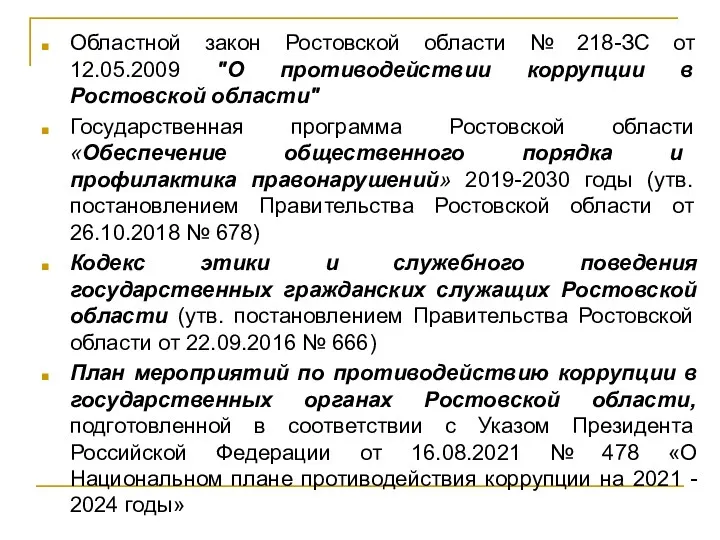 Областной закон Ростовской области № 218-ЗС от 12.05.2009 "О противодействии коррупции в Ростовской области"

Государственная программа Ростовской области «Обеспечение общественного порядка и профилактика правонарушений» 2019-2030 годы (утв. постановлением Правительства Ростовской области от 26.10.2018 № 678)

Кодекс этики и служебного поведения государственных гражданских служащих Ростовской области (утв. постановлением Правительства Ростовской области от 22.09.2016 № 666)

План мероприятий по противодействию коррупции в государственных органах Ростовской области, подготовленной в соответствии с Указом Президента Российской Федерации от 16.08.2021 № 478 «О Национальном плане противодействия коррупции на 2021 - 2024 годы»